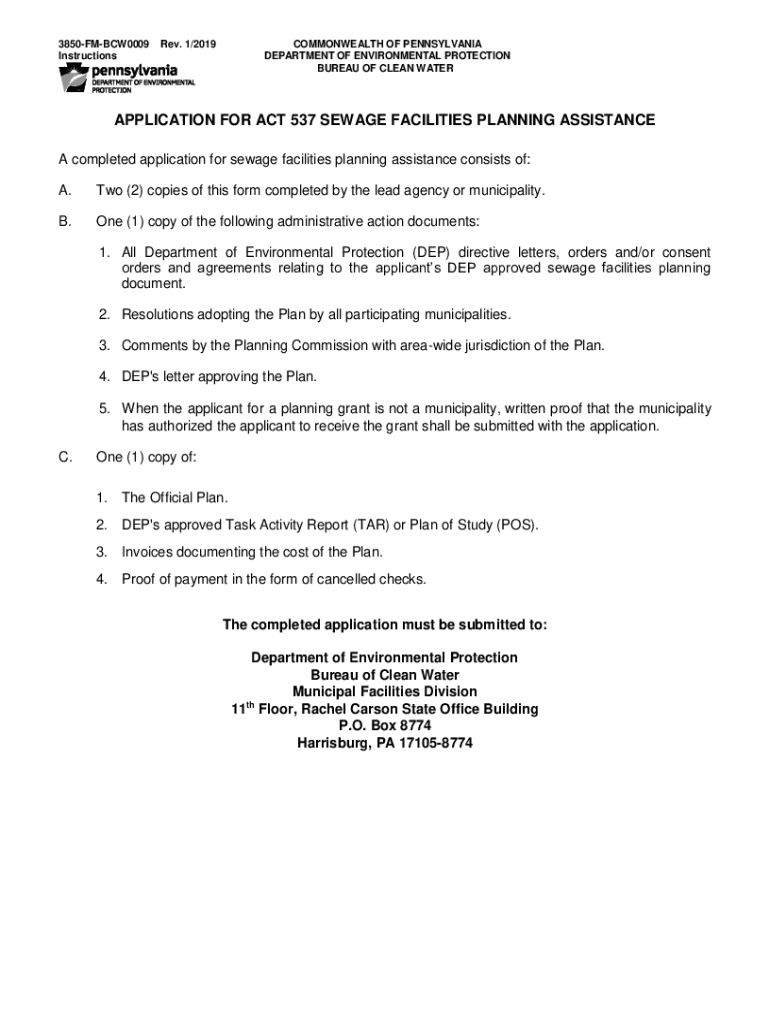 3850-FM-BCW0009 Rev. 1/2019
Instructions

pennsylvania
DEPARTMENT OF ENVIRONMENTAL PROTECTION

COMMONWEALTH OF PENNSYLVANIA
DEPARTMENT OF ENVIRONMENTAL PROTECTION
BUREAU OF CLEAN WATER

APPLICATION FOR ACT 537 SEWAGE FACILITIES PLANNING ASSISTANCE

A completed application for sewage facilities planning assistance consists of:

A. Two (2) copies of this form completed by the lead agency or municipality.

B. One (1) copy of the following administrative action documents:

1. All Department of Environmental Protection (DEP) directive letters, orders and/or consent orders and agreements relating to the applicant's DEP approved sewage facilities planning document.

2. Resolutions adopting the Plan by all participating municipalities.

3. Comments by the Planning Commission with area-wide jurisdiction of the Plan.

4. DEP's letter approving the Plan.

5. When the applicant for a planning grant is not a municipality, written proof that the municipality has authorized the applicant to receive the grant shall be submitted with the application.

C. One (1) copy of:

1. The Official Plan.

2. DEP's approved Task Activity Report (TAR) or Plan of Study (POS).

3. Invoices documenting the cost of the Plan.

4. Proof of payment in the form of cancelled checks.

The completed application must be submitted to:

Department of Environmental Protection
Bureau of Clean Water
Municipal Facilities Division
11$^{th}$ Floor, Rachel Carson State Office Building
P.O. Box 8774
Harrisburg, PA 17105-8774